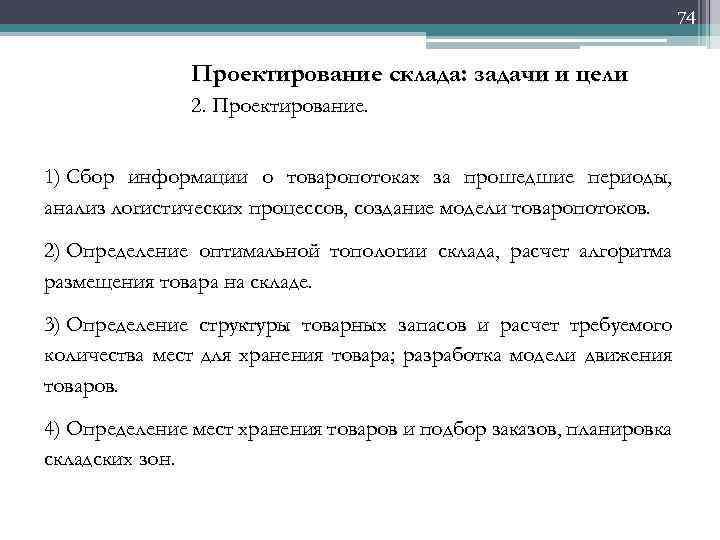 74

Проектирование склада: задачи и цели

2. Проектирование.

1) Сбор информации о товаропотоках за прошедшие периоды, анализ логистических процессов, создание модели товаропотоков.

2) Определение оптимальной топологии склада, расчет алгоритма размещения товара на складе.

3) Определение структуры товарных запасов и расчет требуемого количества мест для хранения товара; разработка модели движения товаров.

4) Определение мест хранения товаров и подбор заказов, планировка складских зон.